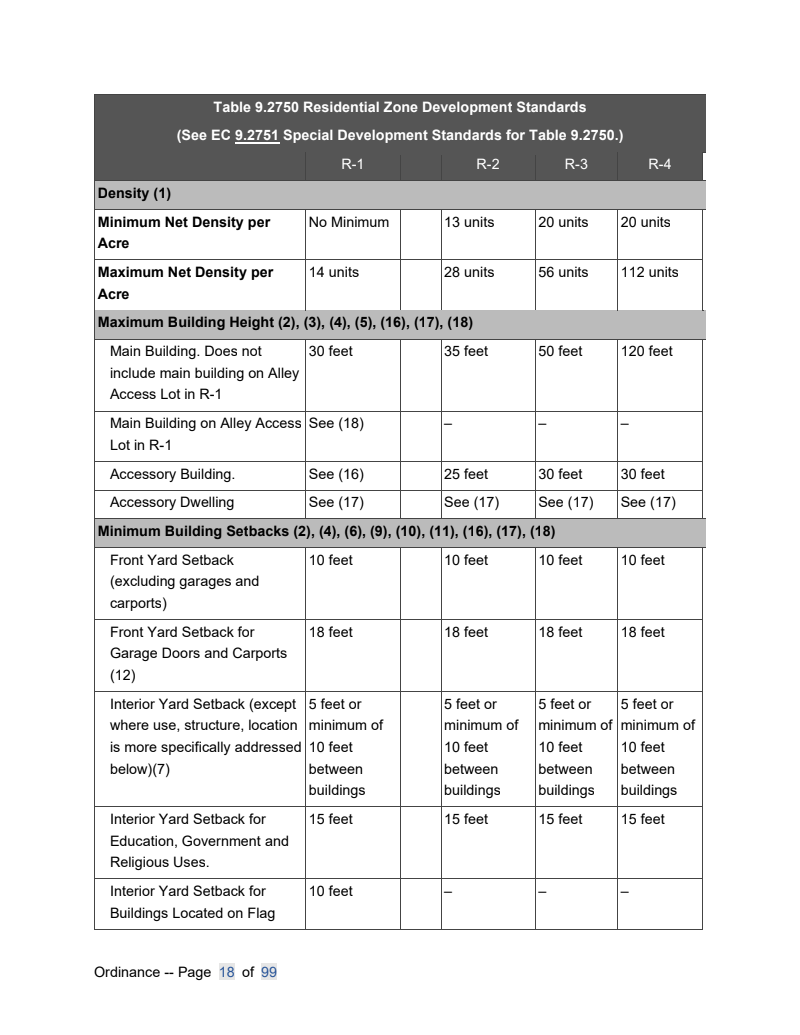 Table 9.2750 Residential Zone Development Standards
(See EC 9.2751 Special Development Standards for Table 9.2750.)

| | R-1 | | R-2 | R-3 | R-4 |
|---|---|---|---|---|---|
| **Density (1)** | | | | | |
| **Minimum Net Density per Acre** | No Minimum | | 13 units | 20 units | 20 units |
| **Maximum Net Density per Acre** | 14 units | | 28 units | 56 units | 112 units |
| **Maximum Building Height (2), (3), (4), (5), (16), (17), (18)** | | | | | |
| Main Building. Does not include main building on Alley Access Lot in R-1 | 30 feet | | 35 feet | 50 feet | 120 feet |
| Main Building on Alley Access Lot in R-1 | See (18) | | – | – | – |
| Accessory Building. | See (16) | | 25 feet | 30 feet | 30 feet |
| Accessory Dwelling | See (17) | | See (17) | See (17) | See (17) |
| **Minimum Building Setbacks (2), (4), (6), (9), (10), (11), (16), (17), (18)** | | | | | |
| Front Yard Setback (excluding garages and carports) | 10 feet | | 10 feet | 10 feet | 10 feet |
| Front Yard Setback for Garage Doors and Carports (12) | 18 feet | | 18 feet | 18 feet | 18 feet |
| Interior Yard Setback (except where use, structure, location is more specifically addressed below)(7) | 5 feet or minimum of 10 feet between buildings | | 5 feet or minimum of 10 feet between buildings | 5 feet or minimum of 10 feet between buildings | 5 feet or minimum of 10 feet between buildings |
| Interior Yard Setback for Education, Government and Religious Uses. | 15 feet | | 15 feet | 15 feet | 15 feet |
| Interior Yard Setback for Buildings Located on Flag | 10 feet | | – | – | – |

Ordinance -- Page 18 of 99